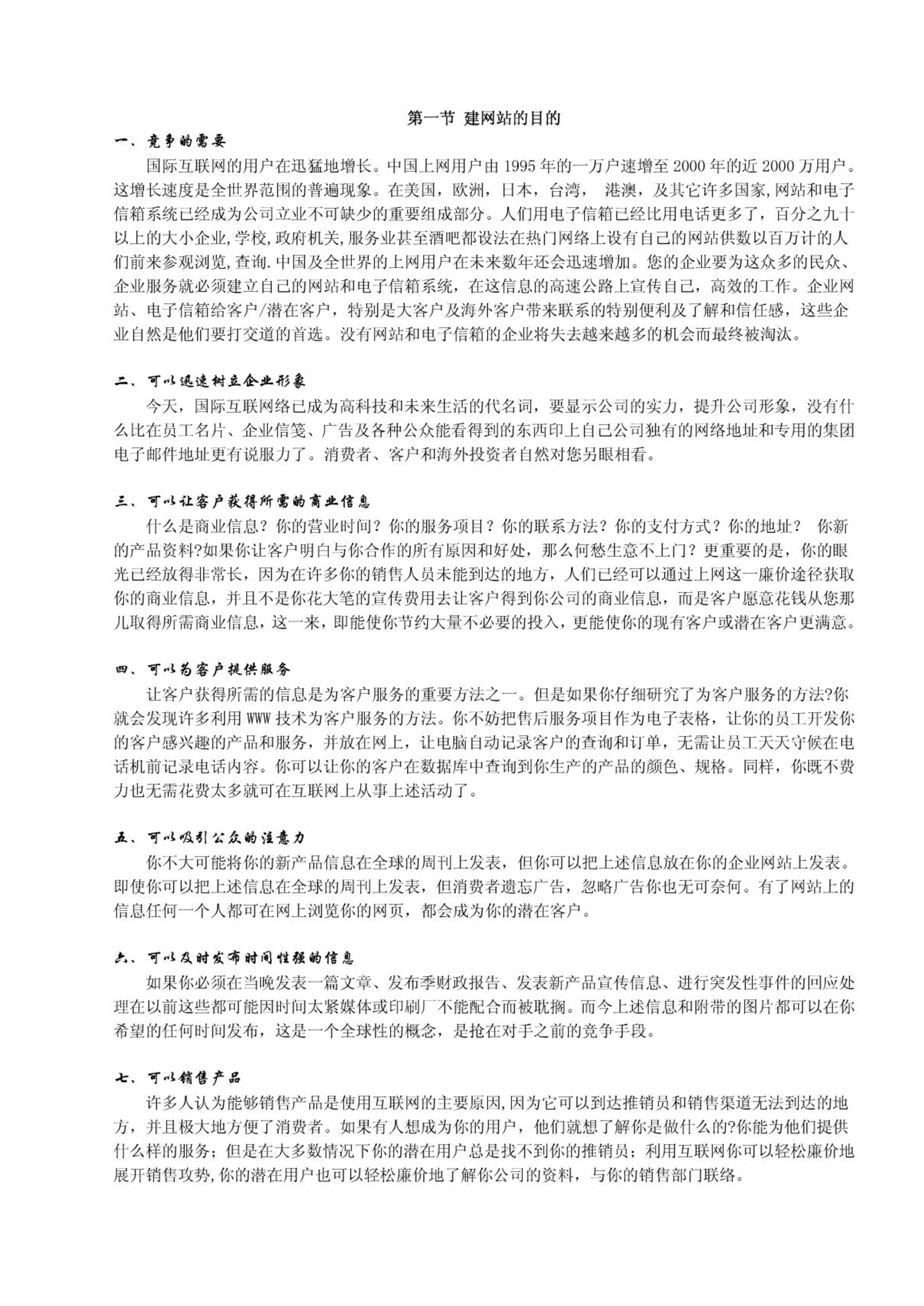 第一节 建网站的目的

一、竞争的需要

国际互联网的用户在迅猛地增长。中国上网用户由 1995 年的一万户速增至 2000 年的近 2000 万用户。这增长速度是全世界范围的普遍现象。在美国，欧洲，日本，台湾， 港澳，及其它许多国家,网站和电子信箱系统已经成为公司立业不可缺少的重要组成部分。人们用电子信箱已经比用电话更多了，百分之九十以上的大小企业,学校,政府机关,服务业甚至酒吧都设法在热门网络上设有自己的网站供数以百万计的人们前来参观浏览,查询.中国及全世界的上网用户在未来数年还会迅速增加。您的企业要为这众多的民众、企业服务就必须建立自己的网站和电子信箱系统，在这信息的高速公路上宣传自己，高效的工作。企业网站、电子信箱给客户/潜在客户，特别是大客户及海外客户带来联系的特别便利及了解和信任感，这些企业自然是他们要打交道的首选。没有网站和电子信箱的企业将失去越来越多的机会而最终被淘汰。

二、可以迅速树立企业形象

今天，国际互联网络已成为高科技和未来生活的代名词，要显示公司的实力，提升公司形象，没有什么比在员工名片、企业信笺、广告及各种公众能看得到的东西印上自己公司独有的网络地址和专用的集团电子邮件地址更有说服力了。消费者、客户和海外投资者自然对您另眼相看。

三、可以让客户获得所需的商业信息

什么是商业信息？你的营业时间？你的服务项目？你的联系方法？你的支付方式？你的地址？ 你新的产品资料?如果你让客户明白与你合作的所有原因和好处，那么何愁生意不上门？更重要的是，你的眼光已经放得非常长，因为在许多你的销售人员未能到达的地方，人们已经可以通过上网这一廉价途径获取你的商业信息，并且不是你花大笔的宣传费用去让客户得到你公司的商业信息，而是客户愿意花钱从您那儿取得所需商业信息，这一来，即能使你节约大量不必要的投入，更能使你的现有客户或潜在客户更满意。

四、可以为客户提供服务

让客户获得所需的信息是为客户服务的重要方法之一。但是如果你仔细研究了为客户服务的方法?你就会发现许多利用 WWW 技术为客户服务的方法。你不妨把售后服务项目作为电子表格，让你的员工开发你的客户感兴趣的产品和服务，并放在网上，让电脑自动记录客户的查询和订单，无需让员工天天守候在电话机前记录电话内容。你可以让你的客户在数据库中查询到你生产的产品的颜色、规格。同样，你既不费力也无需花费太多就可在互联网上从事上述活动了。

五、可以吸引公众的注意力

你不大可能将你的新产品信息在全球的周刊上发表，但你可以把上述信息放在你的企业网站上发表。即使你可以把上述信息在全球的周刊上发表，但消费者遗忘广告，忽略广告你也无可奈何。有了网站上的信息任何一个人都可在网上浏览你的网页，都会成为你的潜在客户。

六、可以及时发布时间性强的信息

如果你必须在当晚发表一篇文章、发布季财政报告、发表新产品宣传信息、进行突发性事件的回应处理在以前这些都可能因时间太紧媒体或印刷厂不能配合而被耽搁。而今上述信息和附带的图片都可以在你希望的任何时间发布，这是一个全球性的概念，是抢在对手之前的竞争手段。

七、可以销售产品

许多人认为能够销售产品是使用互联网的主要原因,因为它可以到达推销员和销售渠道无法到达的地方，并且极大地方便了消费者。如果有人想成为你的用户，他们就想了解你是做什么的?你能为他们提供什么样的服务；但是在大多数情况下你的潜在用户总是找不到你的推销员；利用互联网你可以轻松廉价地展开销售攻势,你的潜在用户也可以轻松廉价地了解你公司的资料，与你的销售部门联络。